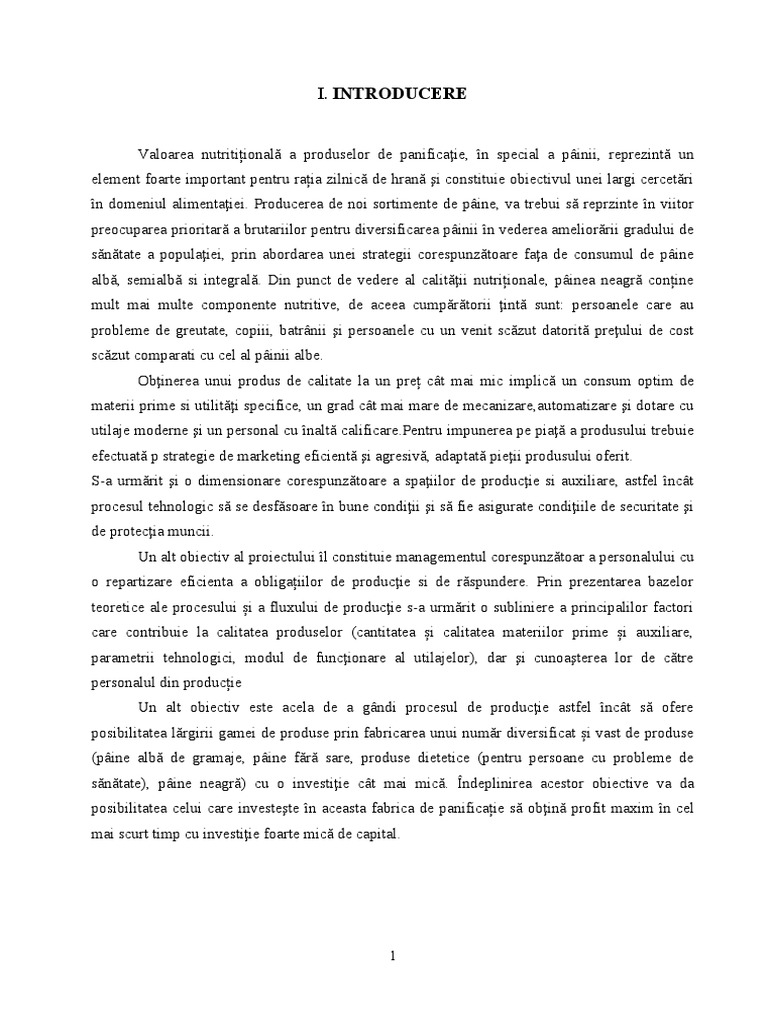 I. INTRODUCERE

Valoarea nutritiţională a produselor de panificaţie, în special a pâinii, reprezintă un element foarte important pentru raţia zilnică de hrană şi constituie obiectivul unei largi cercetări în domeniul alimentaţiei. Producerea de noi sortimente de pâine, va trebui să reprzinte în viitor preocuparea prioritară a brutariilor pentru diversificarea pâinii în vederea ameliorării gradului de sănătate a populaţiei, prin abordarea unei strategii corespunzătoare faţa de consumul de pâine albă, semialbă si integrală. Din punct de vedere al calităţii nutriţionale, pâinea neagră conţine mult mai multe componente nutritive, de aceea cumpărătorii ţintă sunt: persoanele care au probleme de greutate, copiii, batrânii şi persoanele cu un venit scăzut datorită preţului de cost scăzut comparati cu cel al pâinii albe.

Obţinerea unui produs de calitate la un preţ cât mai mic implică un consum optim de materii prime si utilităţi specifice, un grad cât mai mare de mecanizare,automatizare şi dotare cu utilaje moderne şi un personal cu înaltă calificare.Pentru impunerea pe piaţă a produsului trebuie efectuată p strategie de marketing eficientă şi agresivă, adaptată pieţii produsului oferit.
S-a urmărit şi o dimensionare corespunzătoare a spaţiilor de producţie si auxiliare, astfel încât procesul tehnologic să se desfăsoare în bune condiţii şi să fie asigurate condiţiile de securitate şi de protecţia muncii.

Un alt obiectiv al proiectului îl constituie managementul corespunzătoar a personalului cu o repartizare eficienta a obligaţiilor de producţie si de răspundere. Prin prezentarea bazelor teoretice ale procesului şi a fluxului de producţie s-a urmărit o subliniere a principalilor factori care contribuie la calitatea produselor (cantitatea şi calitatea materiilor prime şi auxiliare, parametrii tehnologici, modul de funcţionare al utilajelor), dar şi cunoaşterea lor de către personalul din producţie

Un alt obiectiv este acela de a gândi procesul de producţie astfel încât să ofere posibilitatea lărgirii gamei de produse prin fabricarea unui număr diversificat şi vast de produse (pâine albă de gramaje, pâine fără sare, produse dietetice (pentru persoane cu probleme de sănătate), pâine neagră) cu o investiţie cât mai mică. Îndeplinirea acestor obiective va da posibilitatea celui care investeşte în aceasta fabrica de panificaţie să obţină profit maxim în cel mai scurt timp cu investiţie foarte mică de capital.

1